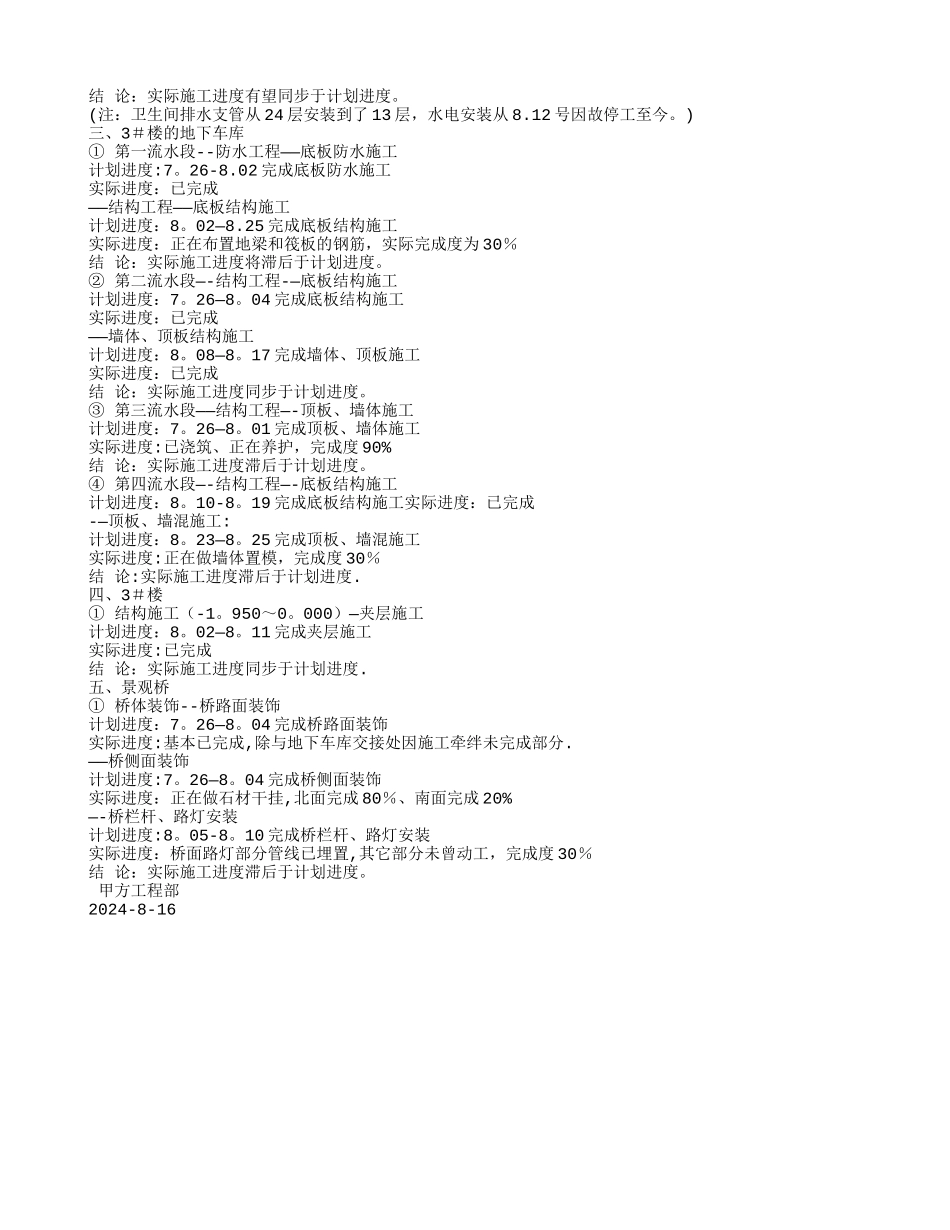 结 论：实际施工进度有望同步于计划进度。
(注：卫生间排水支管从24层安装到了13层，水电安装从8.12号因故停工至今。)
三、3＃楼的地下车库
① 第一流水段--防水工程——底板防水施工
计划进度:7。26-8.02完成底板防水施工
实际进度：已完成
——结构工程——底板结构施工
计划进度：8。02—8.25完成底板结构施工
实际进度：正在布置地梁和筏板的钢筋，实际完成度为30％
结 论：实际施工进度将滞后于计划进度。
② 第二流水段—-结构工程-—底板结构施工
计划进度：7。26—8。04完成底板结构施工
实际进度：已完成
——墙体、顶板结构施工
计划进度：8。08—8。17完成墙体、顶板施工
实际进度：已完成
结 论：实际施工进度同步于计划进度。
③ 第三流水段——结构工程—-顶板、墙体施工
计划进度：7。26—8。01完成顶板、墙体施工
实际进度:已浇筑、正在养护，完成度90%
结 论：实际施工进度滞后于计划进度。
④ 第四流水段—-结构工程—-底板结构施工
计划进度：8。10-8。19完成底板结构施工实际进度：已完成
-—顶板、墙混施工:
计划进度：8。23—8。25完成顶板、墙混施工
实际进度:正在做墙体置模，完成度30％
结 论:实际施工进度滞后于计划进度.
四、3＃楼
① 结构施工（-1。950～0。000）—夹层施工
计划进度：8。02—8。11完成夹层施工
实际进度:已完成
结 论：实际施工进度同步于计划进度.
五、景观桥
① 桥体装饰--桥路面装饰
计划进度：7。26—8。04完成桥路面装饰
实际进度:基本已完成,除与地下车库交接处因施工牵绊未完成部分.
——桥侧面装饰
计划进度:7。26—8。04完成桥侧面装饰
实际进度：正在做石材干挂,北面完成80％、南面完成20%
—-桥栏杆、路灯安装
计划进度:8。05-8。10完成桥栏杆、路灯安装
实际进度：桥面路灯部分管线已埋置,其它部分未曾动工，完成度30％
结 论：实际施工进度滞后于计划进度。
甲方工程部
2024-8-16